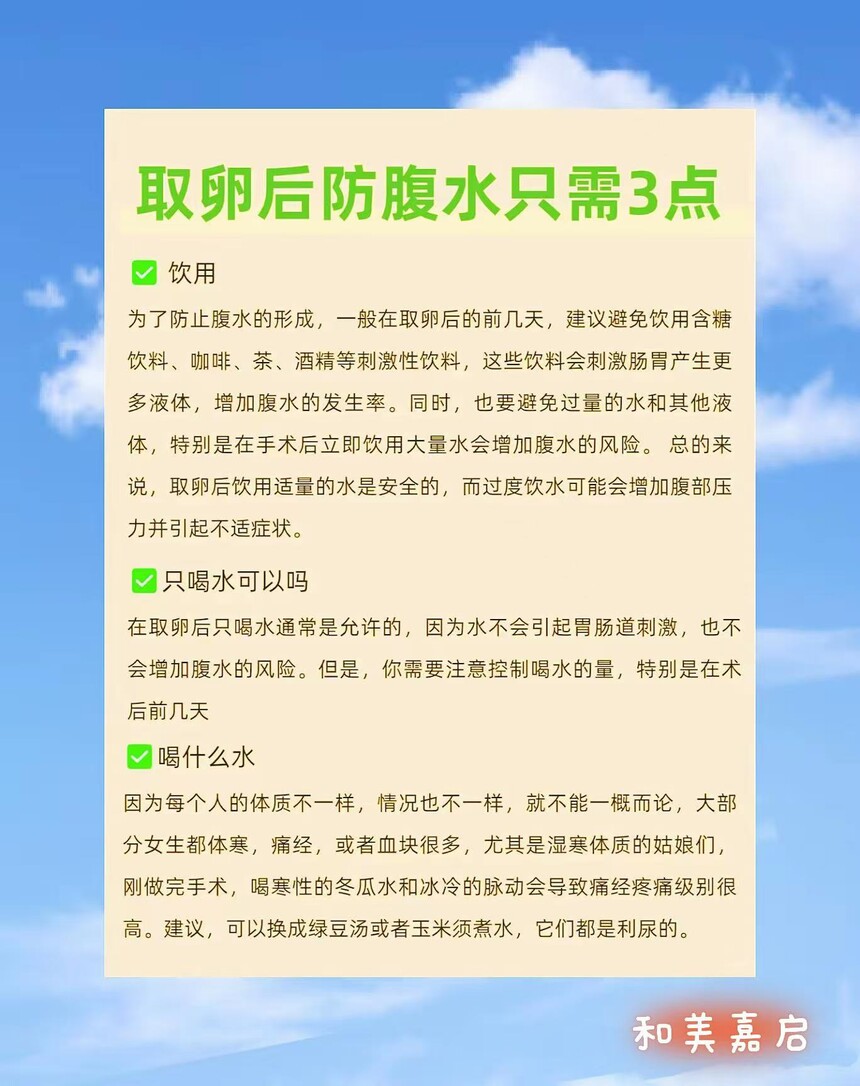 取卵后防腹水只需3点

✅ 饮用

为了防止腹水的形成，一般在取卵后的前几天，建议避免饮用含糖饮料、咖啡、茶、酒精等刺激性饮料，这些饮料会刺激肠胃产生更多液体，增加腹水的发生率。同时，也要避免过量的水和其他液体，特别是在手术后立即饮用大量水会增加腹水的风险。 总的来说，取卵后饮用适量的水是安全的，而过度饮水可能会增加腹部压力并引起不适症状。

✅只喝水可以吗

在取卵后只喝水通常是允许的，因为水不会引起胃肠道刺激，也不会增加腹水的风险。但是，你需要注意控制喝水的量，特别是在术后前几天

✅喝什么水

因为每个人的体质不一样，情况也不一样，就不能一概而论，大部分女生都体寒，痛经，或者血块很多，尤其是湿寒体质的姑娘们，刚做完手术，喝寒性的冬瓜水和冰冷的脉动会导致痛经疼痛级别很高。建议，可以换成绿豆汤或者玉米须煮水，它们都是利尿的。

和美嘉启